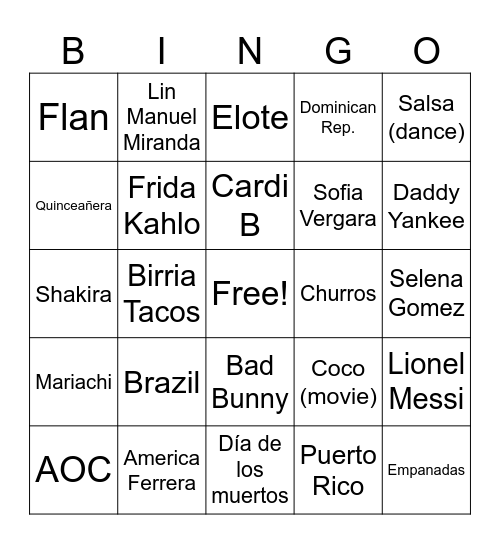 | B | I | N | G | O |
|---|---|---|---|---|
| Flan | Lin Manuel Miranda | Elote | Dominican Rep. | Salsa (dance) |
| Quinceañera | Frida Kahlo | Cardi B | Sofia Vergara | Daddy Yankee |
| Shakira | Birria Tacos | Free! | Churros | Selena Gomez |
| Mariachi | Brazil | Bad Bunny | Coco (movie) | Lionel Messi |
| AOC | America Ferrera | Día de los muertos | Puerto Rico | Empanadas |